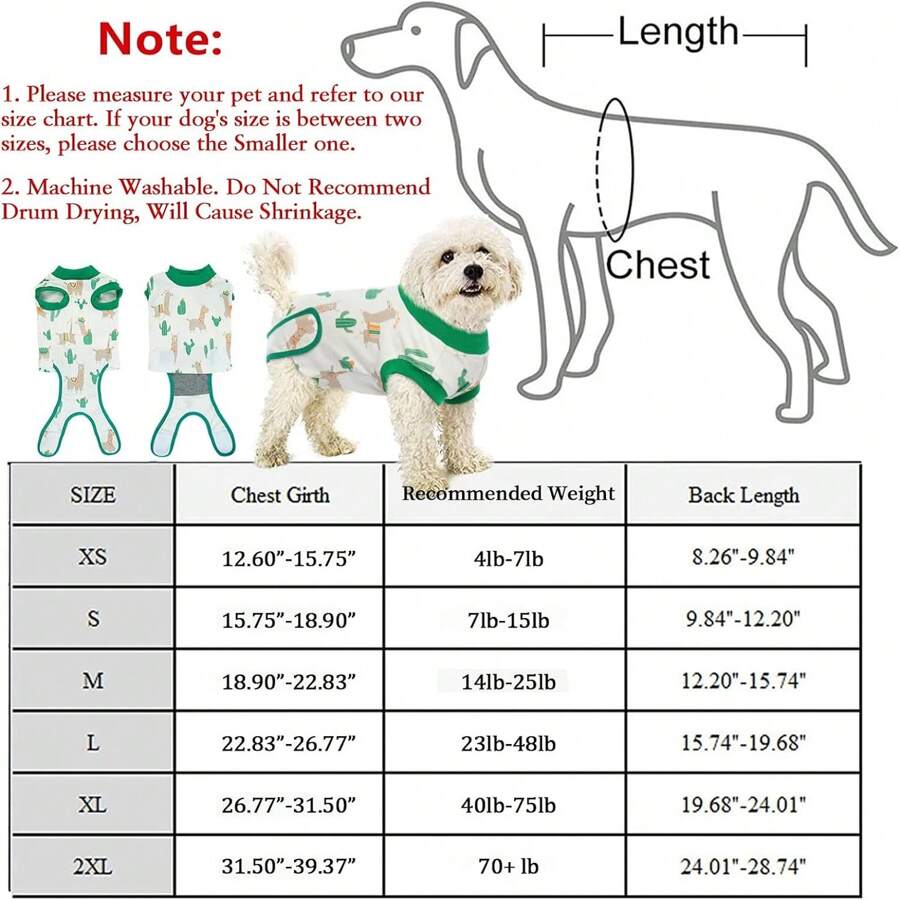 Note:

1. Please measure your pet and refer to our size chart. If your dog's size is between two sizes, please choose the Smaller one.

2. Machine Washable. Do Not Recommend Drum Drying, Will Cause Shrinkage.

Length

Chest

| SIZE | Chest Girth | Recommended Weight | Back Length |
|---|---|---|---|
| XS | 12.60”-15.75” | 4lb-7lb | 8.26"-9.84" |
| S | 15.75”-18.90” | 7lb-15lb | 9.84"-12.20" |
| M | 18.90”-22.83” | 14lb-25lb | 12.20"-15.74" |
| L | 22.83”-26.77” | 23lb-48lb | 15.74"-19.68" |
| XL | 26.77”-31.50” | 40lb-75lb | 19.68"-24.01" |
| 2XL | 31.50”-39.37” | 70+ lb | 24.01"-28.74" |